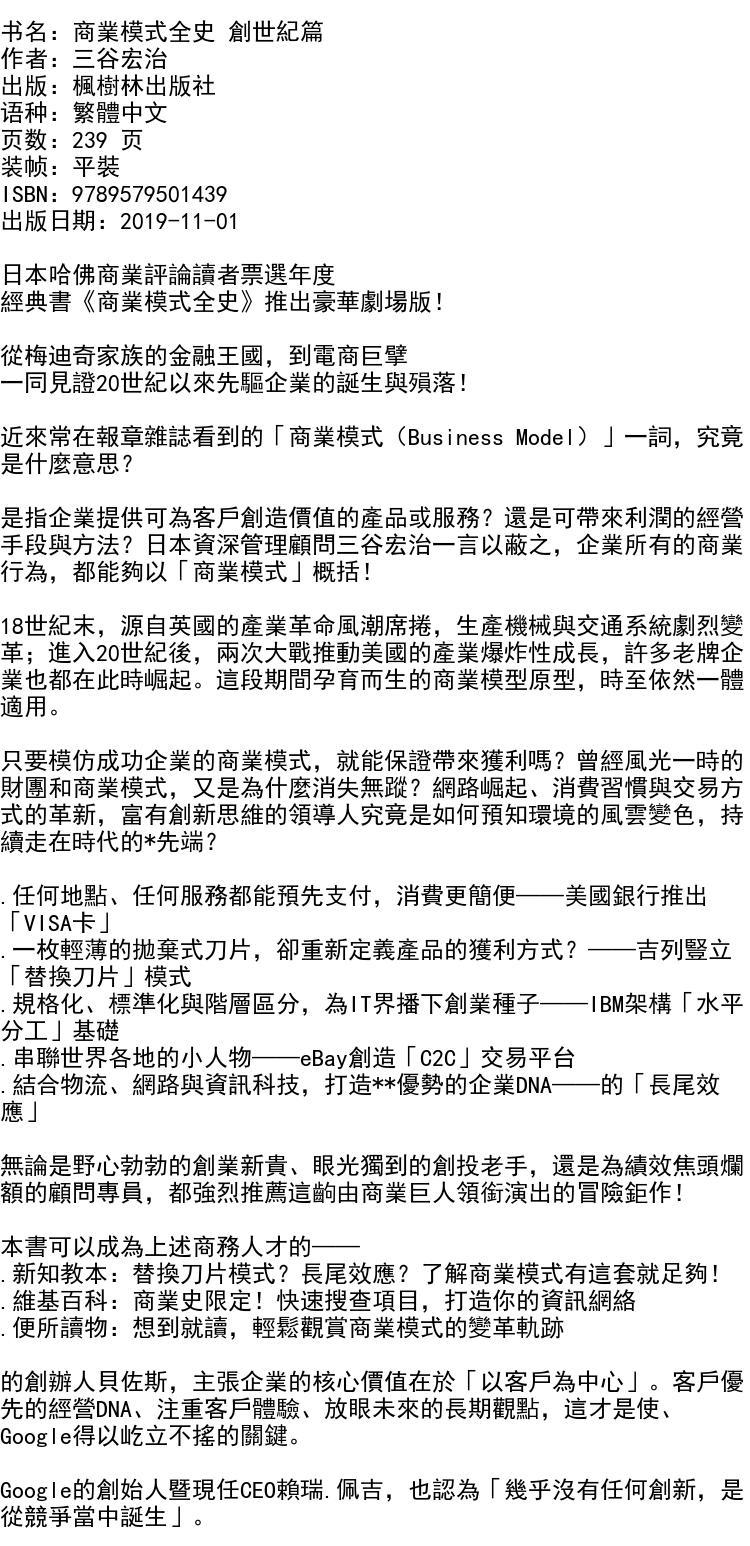 书名：商業模式全史 創世紀篇
作者：三谷宏治
出版：楓樹林出版社
语种：繁體中文
页数：239 页
装帧：平裝
ISBN：9789579501439
出版日期：2019-11-01

日本哈佛商業評論讀者票選年度
經典書《商業模式全史》推出豪華劇場版！

從梅迪奇家族的金融王國，到電商巨擘
一同見證20世紀以來先驅企業的誕生與殞落！

近來常在報章雜誌看到的「商業模式（Business Model）」一詞，究竟是什麼意思？

是指企業提供可為客戶創造價值的產品或服務？還是可帶來利潤的經營手段與方法？日本資深管理顧問三谷宏治一言以蔽之，企業所有的商業行為，都能夠以「商業模式」概括！

18世紀末，源自英國的產業革命風潮席捲，生產機械與交通系統劇烈變革；進入20世紀後，兩次大戰推動美國的產業爆炸性成長，許多老牌企業也都在此時崛起。這段期間孕育而生的商業模型原型，時至依然一體適用。

只要模仿成功企業的商業模式，就能保證帶來獲利嗎？曾經風光一時的財團和商業模式，又是為什麼消失無蹤？網路崛起、消費習慣與交易方式的革新，富有創新思維的領導人究竟是如何預知環境的風雲變色，持續走在時代的*先端？

.任何地點、任何服務都能預先支付，消費更簡便——美國銀行推出「VISA卡」
.一枚輕薄的拋棄式刀片，卻重新定義產品的獲利方式？——吉列豎立「替換刀片」模式
.規格化、標準化與階層區分，為IT界播下創業種子——IBM架構「水平分工」基礎
.串聯世界各地的小人物——eBay創造「C2C」交易平台
.結合物流、網路與資訊科技，打造**優勢的企業DNA——的「長尾效應」

無論是野心勃勃的創業新貴、眼光獨到的創投老手，還是為績效焦頭爛額的顧問專員，都強烈推薦這齣由商業巨人領銜演出的冒險鉅作！

本書可以成為上述商務人才的——
.新知教本：替換刀片模式？長尾效應？了解商業模式有這套就足夠！
.維基百科：商業史限定！快速搜查項目，打造你的資訊網絡
.便所讀物：想到就讀，輕鬆觀賞商業模式的變革軌跡

的創辦人貝佐斯，主張企業的核心價值在於「以客戶為中心」。客戶優先的經營DNA、注重客戶體驗、放眼未來的長期觀點，這才是使、Google得以屹立不搖的關鍵。

Google的創始人暨現任CEO賴瑞.佩吉，也認為「幾乎沒有任何創新，是從競爭當中誕生」。